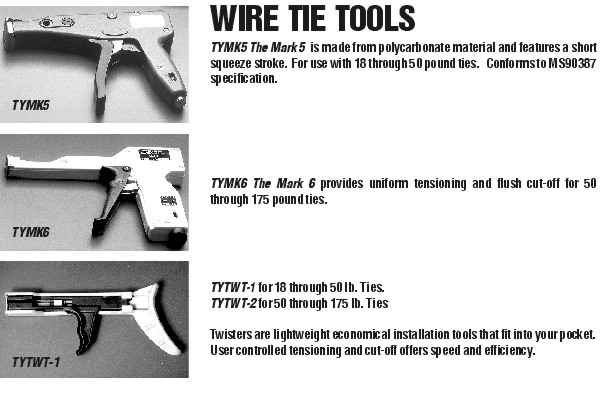 WIRE TIE TOOLS

TYMK5

TYMK5 The Mark 5 is made from polycarbonate material and features a short squeeze stroke. For use with 18 through 50 pound ties. Conforms to MS90387 specification.

TYMK6

TYMK6 The Mark 6 provides uniform tensioning and flush cut-off for 50 through 175 pound ties.

TYTWT-1

TYTWT-1 for 18 through 50 lb. Ties.
TYTWT-2 for 50 through 175 lb. Ties

Twisters are lightweight economical installation tools that fit into your pocket. User controlled tensioning and cut-off offers speed and efficiency.